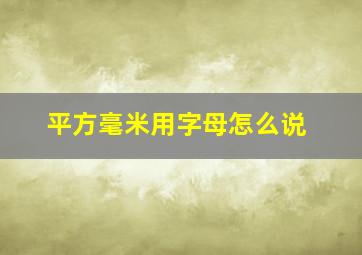 平方毫米用字母怎么说